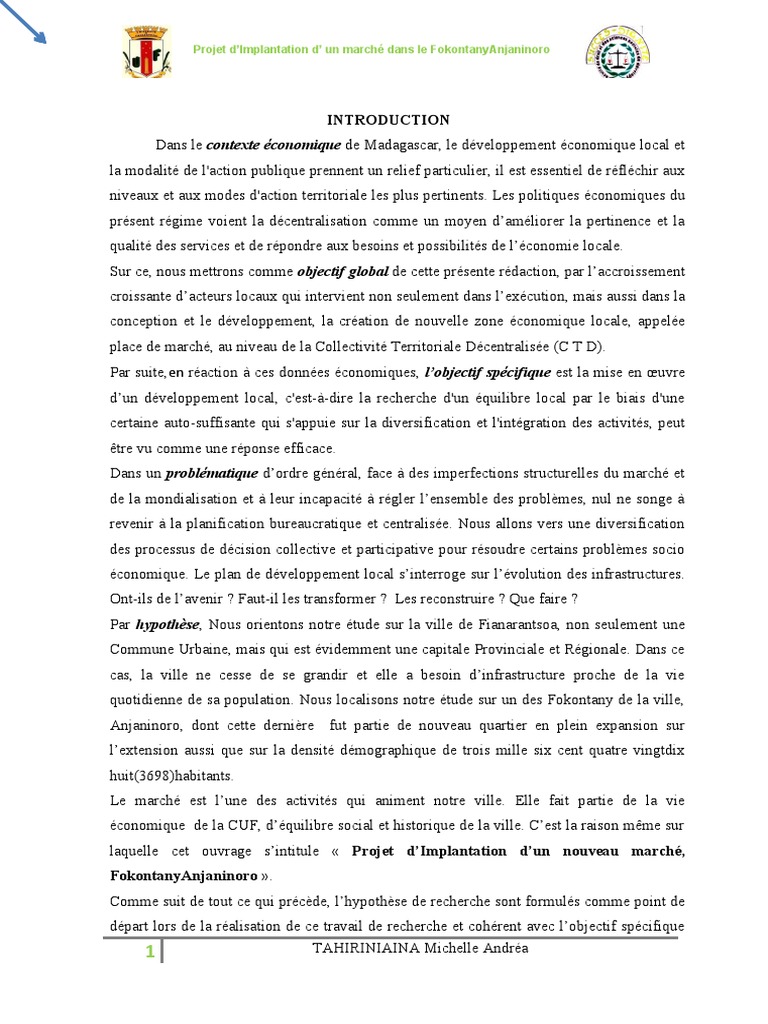 Projet d'Implantation d' un marché dans le FokontanyAnjaninoro

INTRODUCTION

Dans le contexte économique de Madagascar, le développement économique local et la modalité de l'action publique prennent un relief particulier, il est essentiel de réfléchir aux niveaux et aux modes d'action territoriale les plus pertinents. Les politiques économiques du présent régime voient la décentralisation comme un moyen d'améliorer la pertinence et la qualité des services et de répondre aux besoins et possibilités de l'économie locale.

Sur ce, nous mettrons comme objectif global de cette présente rédaction, par l'accroissement croissante d'acteurs locaux qui intervient non seulement dans l'exécution, mais aussi dans la conception et le développement, la création de nouvelle zone économique locale, appelée place de marché, au niveau de la Collectivité Territoriale Décentralisée (C T D).

Par suite, en réaction à ces données économiques, l'objectif spécifique est la mise en œuvre d'un développement local, c'est-à-dire la recherche d'un équilibre local par le biais d'une certaine auto-suffisante qui s'appuie sur la diversification et l'intégration des activités, peut être vu comme une réponse efficace.

Dans un problématique d'ordre général, face à des imperfections structurelles du marché et de la mondialisation et à leur incapacité à régler l'ensemble des problèmes, nul ne songe à revenir à la planification bureaucratique et centralisée. Nous allons vers une diversification des processus de décision collective et participative pour résoudre certains problèmes socio économique. Le plan de développement local s'interroge sur l'évolution des infrastructures. Ont-ils de l'avenir ? Faut-il les transformer ? Les reconstruire ? Que faire ?

Par hypothèse, Nous orientons notre étude sur la ville de Fianarantsoa, non seulement une Commune Urbaine, mais qui est évidemment une capitale Provinciale et Régionale. Dans ce cas, la ville ne cesse de se grandir et elle a besoin d'infrastructure proche de la vie quotidienne de sa population. Nous localisons notre étude sur un des Fokontany de la ville, Anjaninoro, dont cette dernière fut partie de nouveau quartier en plein expansion sur l'extension aussi que sur la densité démographique de trois mille six cent quatre vingtdix huit(3698)habitants.

Le marché est l'une des activités qui animent notre ville. Elle fait partie de la vie économique de la CUF, d'équilibre social et historique de la ville. C'est la raison même sur laquelle cet ouvrage s'intitule « Projet d'Implantation d'un nouveau marché, FokontanyAnjaninoro ».

Comme suit de tout ce qui précède, l'hypothèse de recherche sont formulés comme point de départ lors de la réalisation de ce travail de recherche et cohérent avec l'objectif spécifique

1 TAHIRINIAINA Michelle Andréa